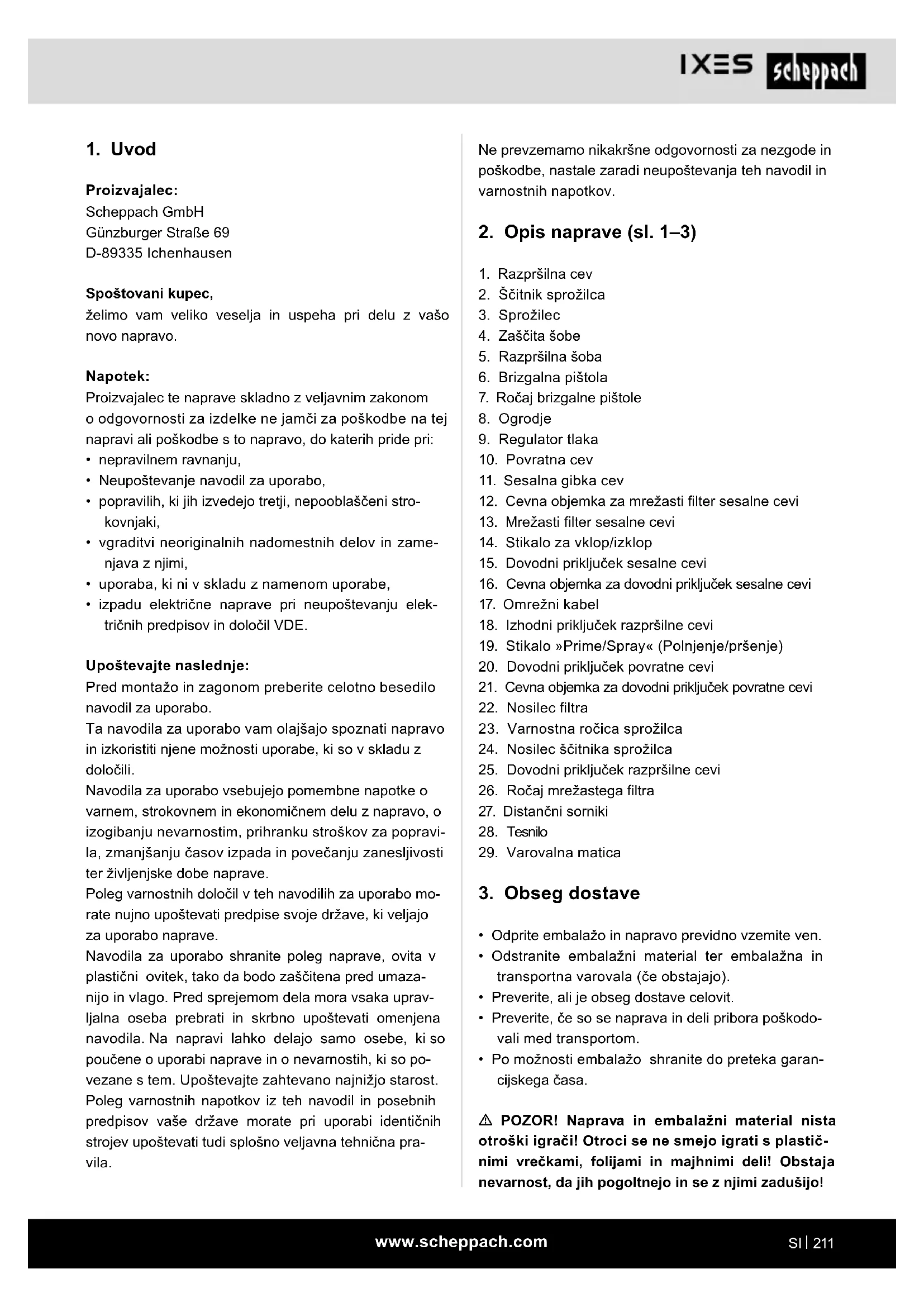 IXES scheppach

1. Uvod

Proizvajalec:
Scheppach GmbH
Günzburger Straße 69
D-89335 Ichenhausen

Spoštovani kupec,
želimo vam veliko veselja in uspeha pri delu z vašo novo napravo.

Napotek:
Proizvajalec te naprave skladno z veljavnim zakonom o odgovornosti za izdelke ne jamči za poškodbe na tej napravi ali poškodbe s to napravo, do katerih pride pri:
• nepravilnem ravnanju,
• Neupoštevanje navodil za uporabo,
• popravilih, ki jih izvedejo tretji, nepooblaščeni strokovnjaki,
• vgraditvi neoriginalnih nadomestnih delov in zamenjava z njimi,
• uporaba, ki ni v skladu z namenom uporabe,
• izpadu električne naprave pri neupoštevanju električnih predpisov in določil VDE.

Upoštevajte naslednje:
Pred montažo in zagonom preberite celotno besedilo navodil za uporabo.
Ta navodila za uporabo vam olajšajo spoznati napravo in izkoristiti njene možnosti uporabe, ki so v skladu z določili.
Navodila za uporabo vsebujejo pomembne napotke o varnem, strokovnem in ekonomičnem delu z napravo, o izogibanju nevarnostim, prihranku stroškov za popravila, zmanjšanju časov izpada in povečanju zanesljivosti ter življenjske dobe naprave.
Poleg varnostnih določil v teh navodilih za uporabo morate nujno upoštevati predpise svoje države, ki veljajo za uporabo naprave.
Navodila za uporabo shranite poleg naprave, ovita v plastični ovitek, tako da bodo zaščitena pred umazanijo in vlago. Pred sprejemom dela mora vsaka upravljalna oseba prebrati in skrbno upoštevati omenjena navodila. Na napravi lahko delajo samo osebe, ki so poučene o uporabi naprave in o nevarnostih, ki so povezane s tem. Upoštevajte zahtevano najnižjo starost. Poleg varnostnih napotkov iz teh navodil in posebnih predpisov vaše države morate pri uporabi identičnih strojev upoštevati tudi splošno veljavna tehnična pravila.

Ne prevzemamo nikakršne odgovornosti za nezgode in poškodbe, nastale zaradi neupoštevanja teh navodil in varnostnih napotkov.

2. Opis naprave (sl. 1–3)

1. Razpršilna cev
2. Ščitnik sprožilca
3. Sprožilec
4. Zaščita šobe
5. Razpršilna šoba
6. Brizgalna pištola
7. Ročaj brizgalne pištole
8. Ogrodje
9. Regulator tlaka
10. Povratna cev
11. Sesalna gibka cev
12. Cevna objemka za mrežasti filter sesalne cevi
13. Mrežasti filter sesalne cevi
14. Stikalo za vklop/izklop
15. Dovodni priključek sesalne cevi
16. Cevna objemka za dovodni priključek sesalne cevi
17. Omrežni kabel
18. Izhodni priključek razpršilne cevi
19. Stikalo »Prime/Spray« (Polnjenje/pršenje)
20. Dovodni priključek povratne cevi
21. Cevna objemka za dovodni priključek povratne cevi
22. Nosilec filtra
23. Varnostna ročica sprožilca
24. Nosilec ščitnika sprožilca
25. Dovodni priključek razpršilne cevi
26. Ročaj mrežastega filtra
27. Distančni sorniki
28. Tesnilo
29. Varovalna matica

3. Obseg dostave

• Odprite embalažo in napravo previdno vzemite ven.
• Odstranite embalažni material ter embalažna in transportna varovala (če obstajajo).
• Preverite, ali je obseg dostave celovit.
• Preverite, če so se naprava in deli pribora poškodovali med transportom.
• Po možnosti embalažo shranite do preteka garancijskega časa.

⚠ POZOR! Naprava in embalažni material nista otroški igrači! Otroci se ne smejo igrati s plastičnimi vrečkami, folijami in majhnimi deli! Obstaja nevarnost, da jih pogoltnejo in se z njimi zadušijo!

www.scheppach.com SI | 211